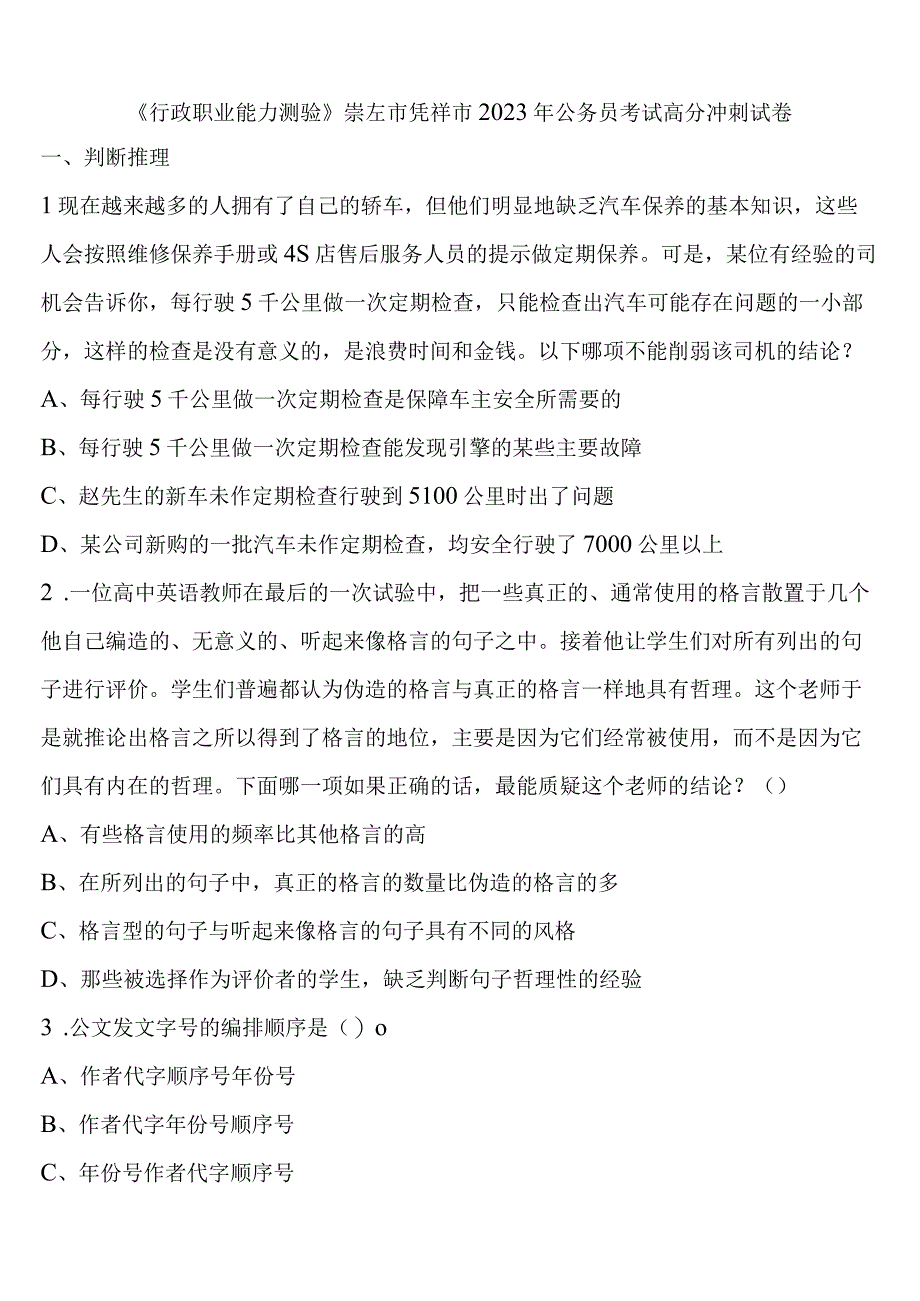 《行政职业能力测验》崇左市凭祥市2023年公务员考试高分冲刺试卷

一、判断推理

1现在越来越多的人拥有了自己的轿车，但他们明显地缺乏汽车保养的基本知识，这些人会按照维修保养手册或4S店售后服务人员的提示做定期保养。可是，某位有经验的司机会告诉你，每行驶5千公里做一次定期检查，只能检查出汽车可能存在问题的一小部分，这样的检查是没有意义的，是浪费时间和金钱。以下哪项不能削弱该司机的结论？

A、每行驶5千公里做一次定期检查是保障车主安全所需要的

B、每行驶5千公里做一次定期检查能发现引擎的某些主要故障

C、赵先生的新车未作定期检查行驶到5100公里时出了问题

D、某公司新购的一批汽车未作定期检查，均安全行驶了7000公里以上

2 .一位高中英语教师在最后的一次试验中，把一些真正的、通常使用的格言散置于几个他自己编造的、无意义的、听起来像格言的句子之中。接着他让学生们对所有列出的句子进行评价。学生们普遍都认为伪造的格言与真正的格言一样地具有哲理。这个老师于是就推论出格言之所以得到了格言的地位，主要是因为它们经常被使用，而不是因为它们具有内在的哲理。下面哪一项如果正确的话，最能质疑这个老师的结论？（）

A、有些格言使用的频率比其他格言的高

B、在所列出的句子中，真正的格言的数量比伪造的格言的多

C、格言型的句子与听起来像格言的句子具有不同的风格

D、那些被选择作为评价者的学生，缺乏判断句子哲理性的经验

3 .公文发文字号的编排顺序是（）o

A、作者代字顺序号年份号

B、作者代字年份号顺序号

C、年份号作者代字顺序号